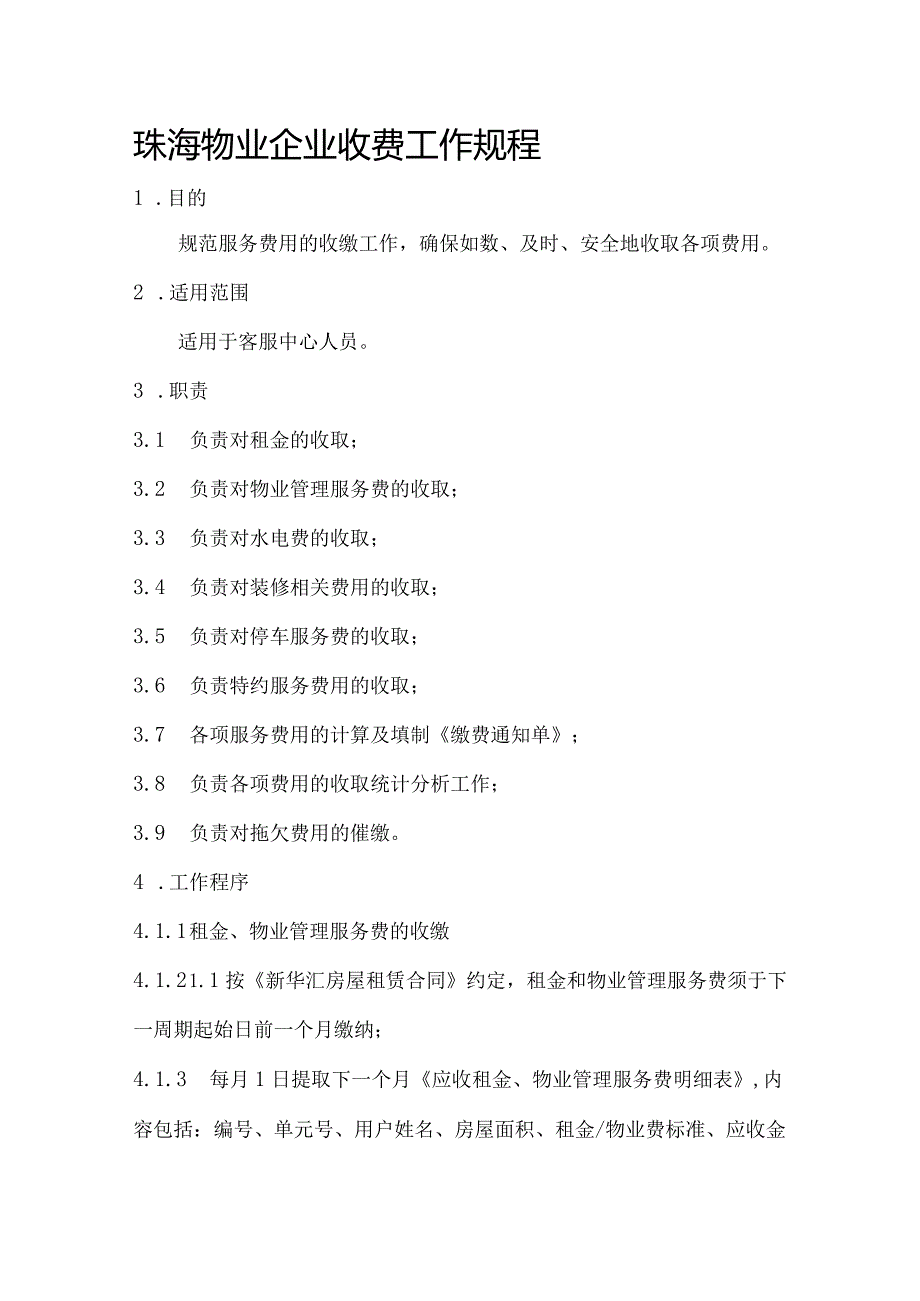 珠海物业企业收费工作规程

1 .目的

规范服务费用的收缴工作，确保如数、及时、安全地收取各项费用。

2 .适用范围

适用于客服中心人员。

3 .职责

3.1 负责对租金的收取；

3.2 负责对物业管理服务费的收取；

3.3 负责对水电费的收取；

3.4 负责对装修相关费用的收取；

3.5 负责对停车服务费的收取；

3.6 负责特约服务费用的收取；

3.7 各项服务费用的计算及填制《缴费通知单》；

3.8 负责各项费用的收取统计分析工作；

3.9 负责对拖欠费用的催缴。

4 .工作程序

4.1.1租金、物业管理服务费的收缴

4.1.21.1按《新华汇房屋租赁合同》约定，租金和物业管理服务费须于下一周期起始日前一个月缴纳；

4.1.3 每月1日提取下一个月《应收租金、物业管理服务费明细表》,内容包括：编号、单元号、用户姓名、房屋面积、租金/物业费标准、应收金